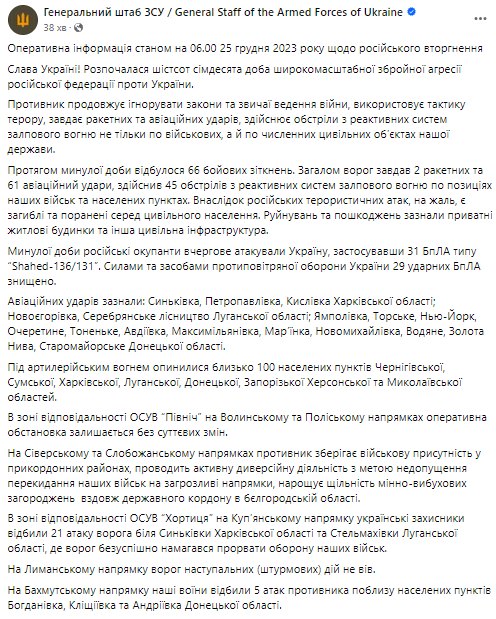 Генеральний штаб ЗСУ / General Staff of the Armed Forces of Ukraine
38 хв ·

Оперативна інформація станом на 06.00 25 грудня 2023 року щодо російського вторгнення

Слава Україні! Розпочалася шістсот сімдесята доба широкомасштабної збройної агресії російської федерації проти України.

Противник продовжує ігнорувати закони та звичаї ведення війни, використовує тактику терору, завдає ракетних та авіаційних ударів, здійснює обстріли з реактивних систем залпового вогню не тільки по військових, а й по численних цивільних об'єктах нашої держави.

Протягом минулої доби відбулося 66 бойових зіткнень. Загалом ворог завдав 2 ракетних та 61 авіаційний удари, здійснив 45 обстрілів з реактивних систем залпового вогню по позиціях наших військ та населених пунктах. Внаслідок російських терористичних атак, на жаль, є загиблі та поранені серед цивільного населення. Руйнувань та пошкоджень зазнали приватні житлові будинки та інша цивільна інфраструктура.

Минулої доби російські окупанти вчергове атакували Україну, застосувавши 31 БпЛА типу "Shahed-136/131". Силами та засобами протиповітряної оборони України 29 ударних БпЛА знищено.

Авіаційних ударів зазнали: Синьківка, Петропавлівка, Кислівка Харківської області; Новоєгорівка, Серебрянське лісництво Луганської області; Ямполівка, Торське, Нью-Йорк, Очеретине, Тоненьке, Авдіївка, Максимільянівка, Мар'їнка, Новомихайлівка, Водяне, Золота Нива, Старомайорське Донецької області.

Під артилерійським вогнем опинилися близько 100 населених пунктів Чернігівської, Сумської, Харківської, Луганської, Донецької, Запорізької Херсонської та Миколаївської областей.

В зоні відповідальності ОСУВ "Північ" на Волинському та Поліському напрямках оперативна обстановка залишається без суттєвих змін.

На Сіверському та Слобожанському напрямках противник зберігає військову присутність у прикордонних районах, проводить активну диверсійну діяльність з метою недопущення перекидання наших військ на загрозливі напрямки, нарощує щільність мінно-вибухових загороджень вздовж державного кордону в бєлгородській області.

В зоні відповідальності ОСУВ "Хортиця" на Куп'янському напрямку українські захисники відбили 21 атаку ворога біля Синьківки Харківської області та Стельмахівки Луганської області, де ворог безуспішно намагався прорвати оборону наших військ.

На Лиманському напрямку ворог наступальних (штурмових) дій не вів.

На Бахмутському напрямку наші воїни відбили 5 атак противника поблизу населених пунктів Богданівка, Кліщіївка та Андріївка Донецької області.